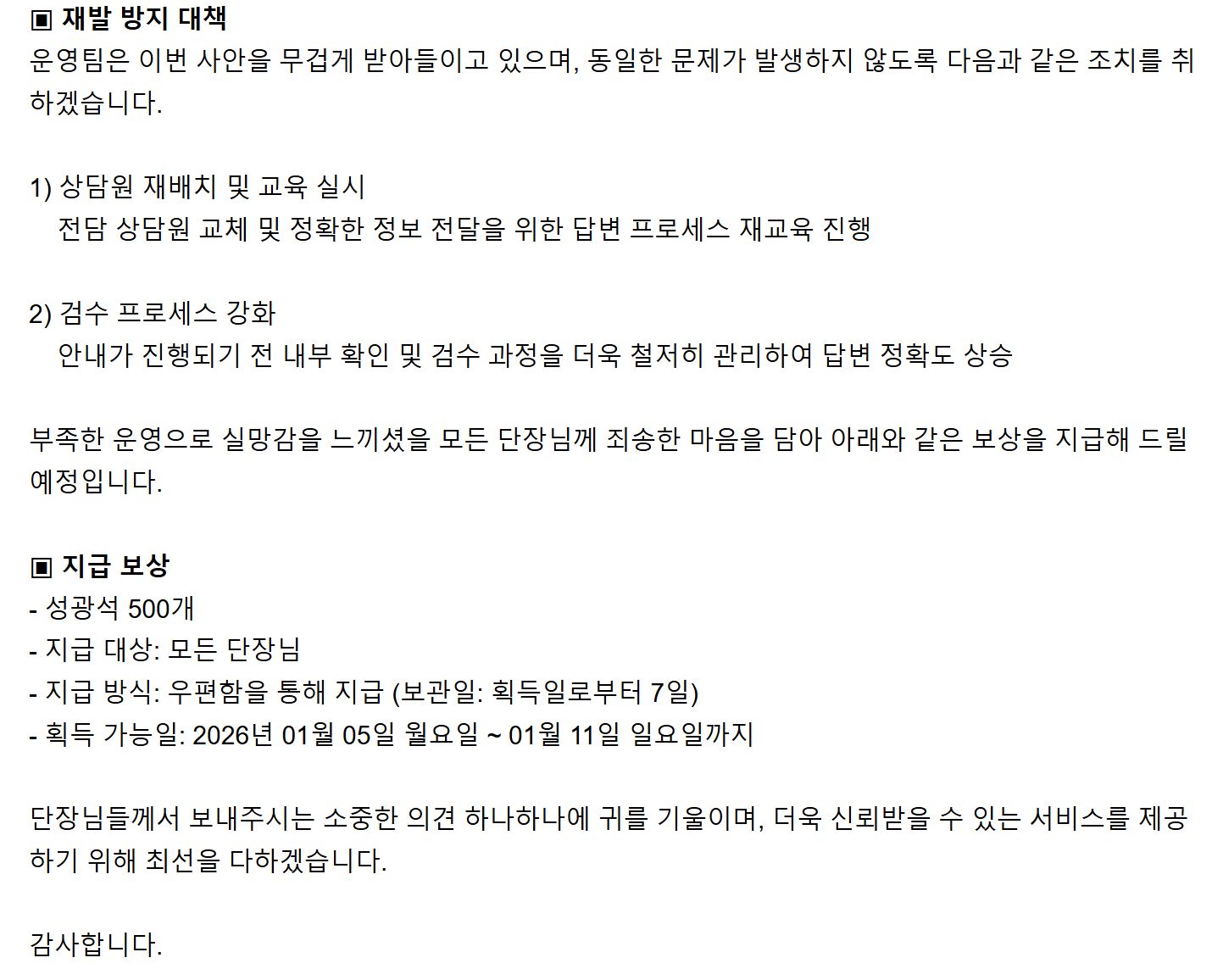 ▣ 재발 방지 대책
운영팀은 이번 사안을 무겁게 받아들이고 있으며, 동일한 문제가 발생하지 않도록 다음과 같은 조치를 취하겠습니다.

1) 상담원 재배치 및 교육 실시
전담 상담원 교체 및 정확한 정보 전달을 위한 답변 프로세스 재교육 진행

2) 검수 프로세스 강화
안내가 진행되기 전 내부 확인 및 검수 과정을 더욱 철저히 관리하여 답변 정확도 상승

부족한 운영으로 실망감을 느끼셨을 모든 단장님께 죄송한 마음을 담아 아래와 같은 보상을 지급해 드릴 예정입니다.

▣ 지급 보상
- 성광석 500개
- 지급 대상: 모든 단장님
- 지급 방식: 우편함을 통해 지급 (보관일: 획득일로부터 7일)
- 획득 가능일: 2026년 01월 05일 월요일 ~ 01월 11일 일요일까지

단장님들께서 보내주시는 소중한 의견 하나하나에 귀를 기울이며, 더욱 신뢰받을 수 있는 서비스를 제공하기 위해 최선을 다하겠습니다.

감사합니다.